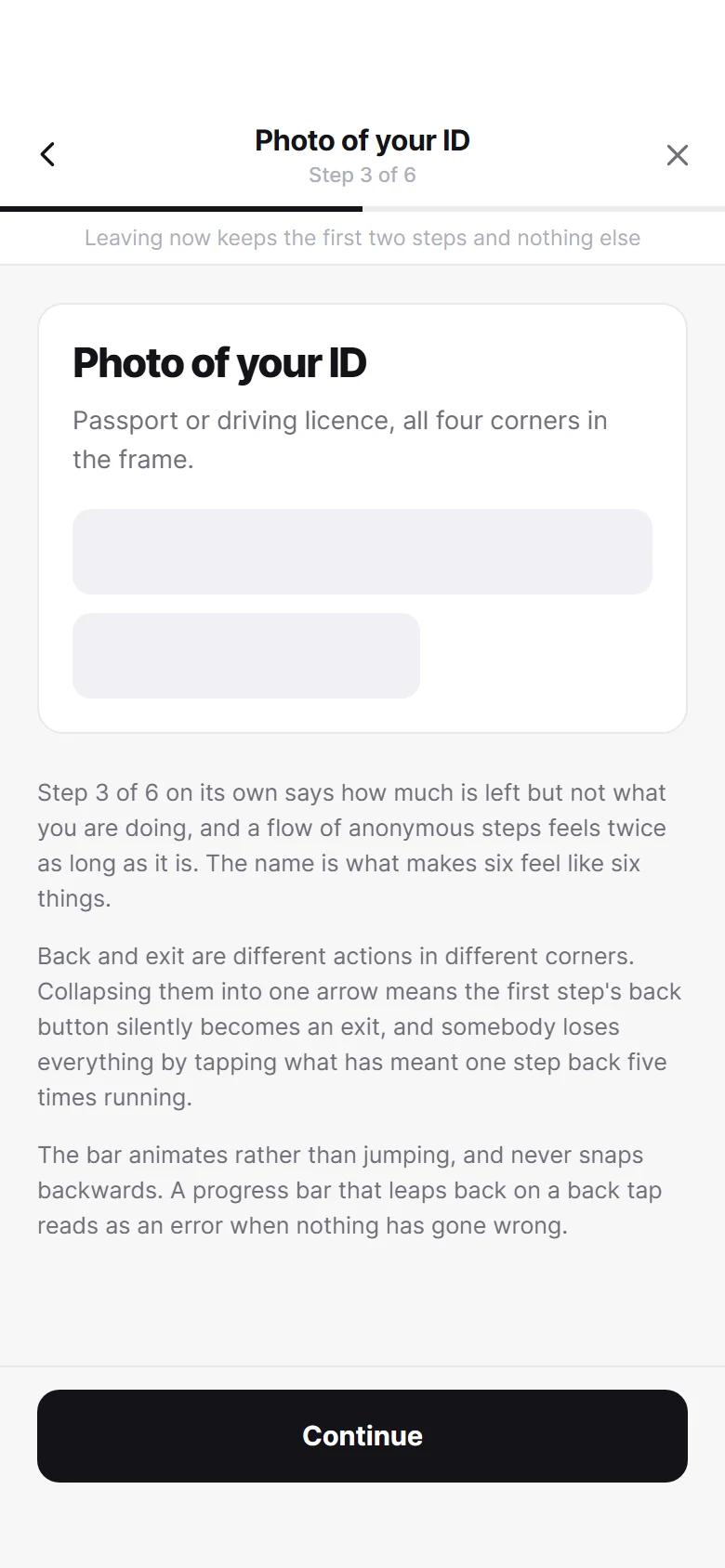 Photo of your ID
Step 3 of 6

Leaving now keeps the first two steps and nothing else

Photo of your ID

Passport or driving licence, all four corners in the frame.

Step 3 of 6 on its own says how much is left but not what you are doing, and a flow of anonymous steps feels twice as long as it is. The name is what makes six feel like six things.

Back and exit are different actions in different corners. Collapsing them into one arrow means the first step's back button silently becomes an exit, and somebody loses everything by tapping what has meant one step back five times running.

The bar animates rather than jumping, and never snaps backwards. A progress bar that leaps back on a back tap reads as an error when nothing has gone wrong.

Continue